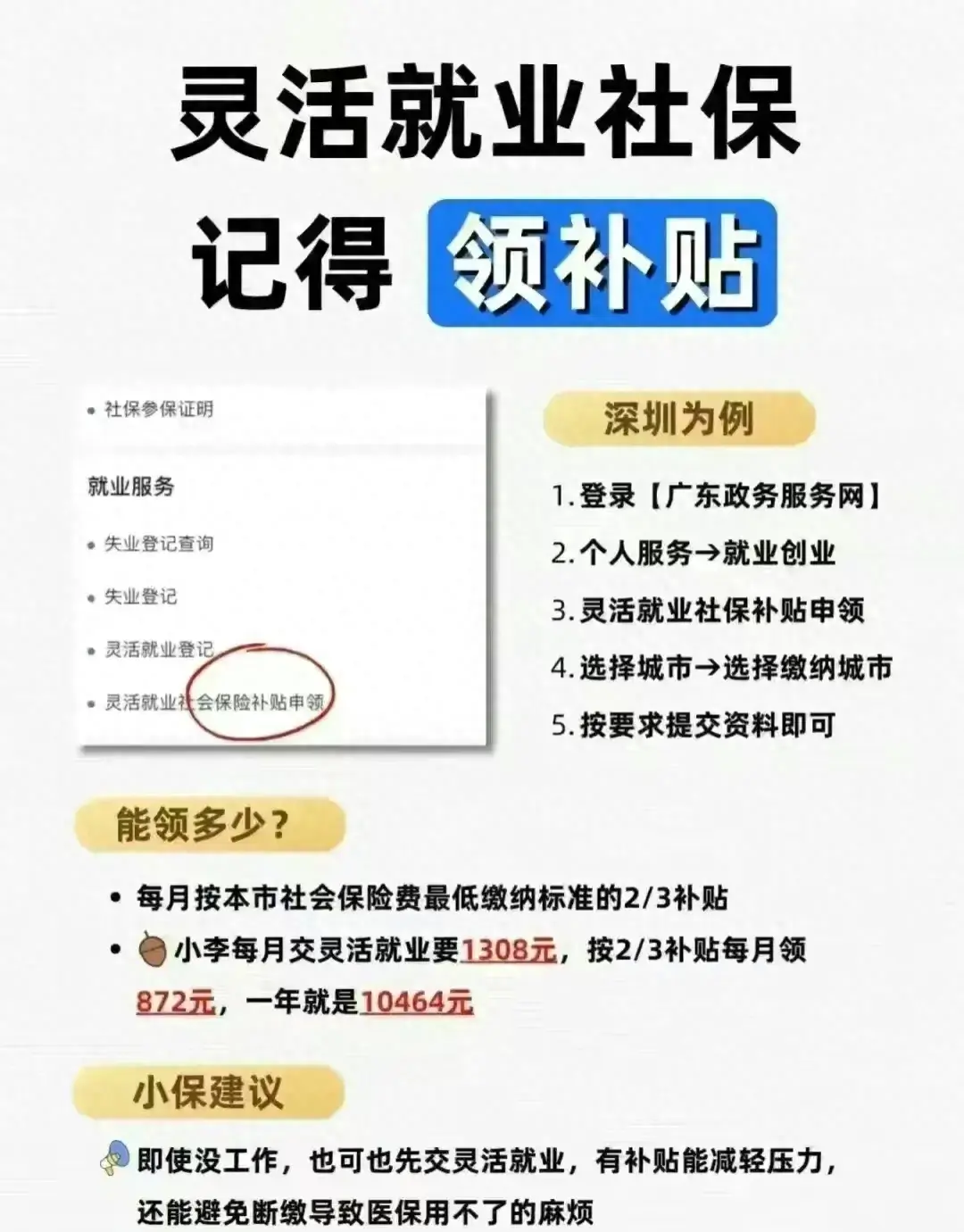 灵活就业社保

记得 领补贴

• 社保参保证明

就业服务

• 失业登记查询

• 失业登记

• 灵活就业登记

• 灵活就业社会保险补贴申领

深圳为例

1. 登录【广东政务服务网】

2. 个人服务→就业创业

3. 灵活就业社保补贴申领

4. 选择城市→选择缴纳城市

5. 按要求提交资料即可

能领多少？

• 每月按本市社会保险费最低缴纳标准的2/3补贴

• 小李每月交灵活就业要1308元，按2/3补贴每月领872元，一年就是10464元

小保建议

即使没工作，也可也先交灵活就业，有补贴能减轻压力，还能避免断缴导致医保用不了的麻烦